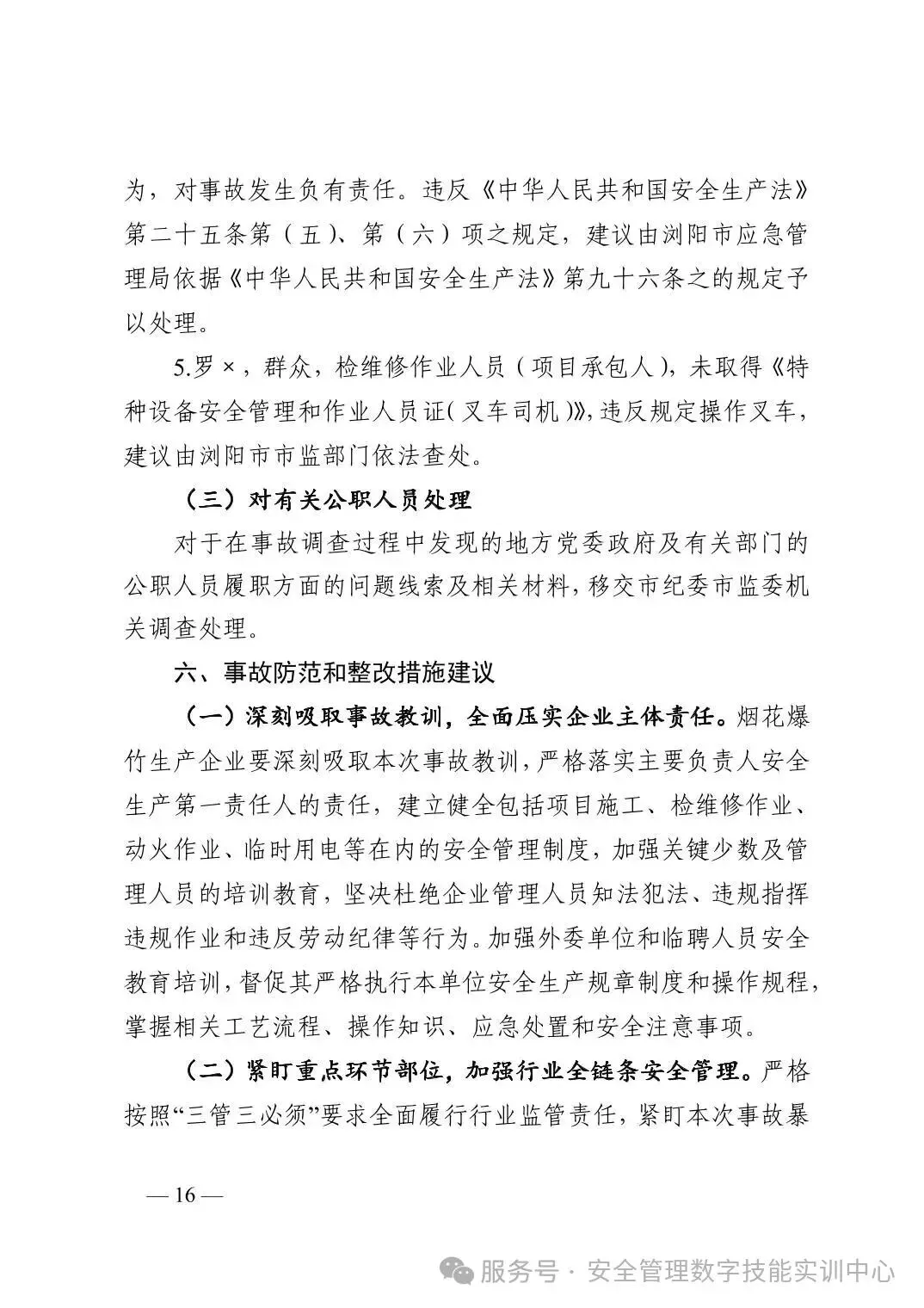 为，对事故发生负有责任。违反《中华人民共和国安全生产法》第二十五条第（五）、第（六）项之规定，建议由浏阳市应急管理局依据《中华人民共和国安全生产法》第九十六条之的规定予以处理。

5.罗×，群众，检维修作业人员（项目承包人），未取得《特种设备安全管理和作业人员证（叉车司机）》，违反规定操作叉车，建议由浏阳市市监部门依法查处。

（三）对有关公职人员处理

对于在事故调查过程中发现的地方党委政府及有关部门的公职人员履职方面的问题线索及相关材料，移交市纪委市监委机关调查处理。

六、事故防范和整改措施建议

（一）深刻吸取事故教训，全面压实企业主体责任。烟花爆竹生产企业要深刻吸取本次事故教训，严格落实主要负责人安全生产第一责任人的责任，建立健全包括项目施工、检维修作业、动火作业、临时用电等在内的安全管理制度，加强关键少数及管理人员的培训教育，坚决杜绝企业管理人员知法犯法、违规指挥违规作业和违反劳动纪律等行为。加强外委单位和临聘人员安全教育培训，督促其严格执行本单位安全生产规章制度和操作规程，掌握相关工艺流程、操作知识、应急处置和安全注意事项。

（二）紧盯重点环节部位，加强行业全链条安全管理。严格按照“三管三必须”要求全面履行行业监管责任，紧盯本次事故暴

— 16 —

服务号 · 安全管理数字技能实训中心